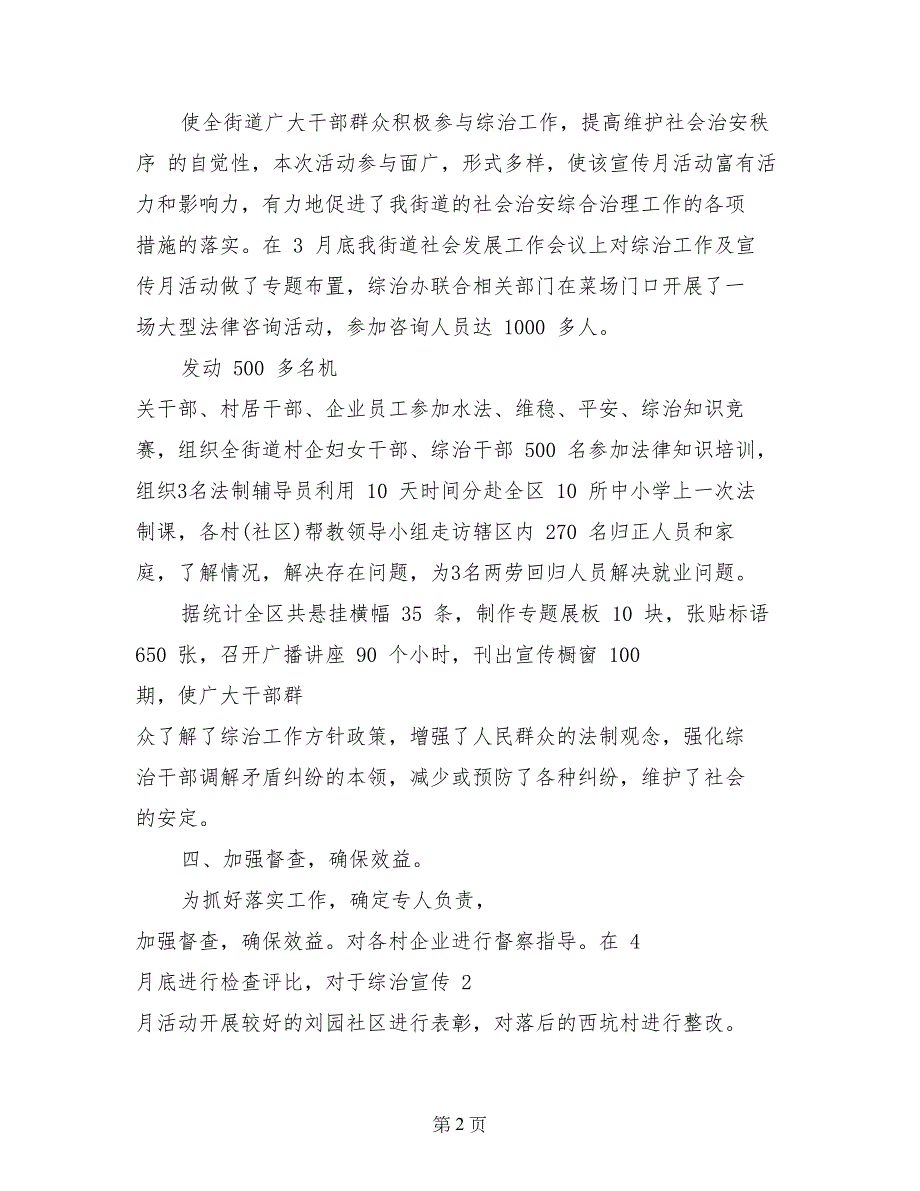 使全街道广大干部群众积极参与综治工作，提高维护社会治安秩序 的自觉性，本次活动参与面广，形式多样，使该宣传月活动富有活力和影响力，有力地促进了我街道的社会治安综合治理工作的各项措施的落实。在 3 月底我街道社会发展工作会议上对综治工作及宣传月活动做了专题布置，综治办联合相关部门在菜场门口开展了一场大型法律咨询活动，参加咨询人员达 1000 多人。

发动 500 多名机关干部、村居干部、企业员工参加水法、维稳、平安、综治知识竞赛，组织全街道村企妇女干部、综治干部 500 名参加法律知识培训，组织3名法制辅导员利用 10 天时间分赴全区 10 所中小学上一次法制课，各村(社区)帮教领导小组走访辖区内 270 名归正人员和家庭，了解情况，解决存在问题，为3名两劳回归人员解决就业问题。

据统计全区共悬挂横幅 35 条，制作专题展板 10 块，张贴标语 650 张，召开广播讲座 90 个小时，刊出宣传橱窗 100 期，使广大干部群众了解了综治工作方针政策，增强了人民群众的法制观念，强化综治干部调解矛盾纠纷的本领，减少或预防了各种纠纷，维护了社会的安定。

四、加强督查，确保效益。

为抓好落实工作，确定专人负责，加强督查，确保效益。对各村企业进行督察指导。在 4 月底进行检查评比，对于综治宣传 2 月活动开展较好的刘园社区进行表彰，对落后的西坑村进行整改。

第 2 页